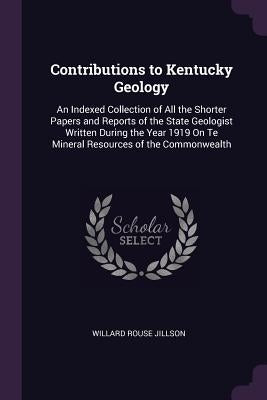 Contributions to Kentucky Geology

An Indexed Collection of All the Shorter Papers and Reports of the State Geologist Written During the Year 1919 On Te Mineral Resources of the Commonwealth

Scholar SELECT

WILLARD ROUSE JILLSON